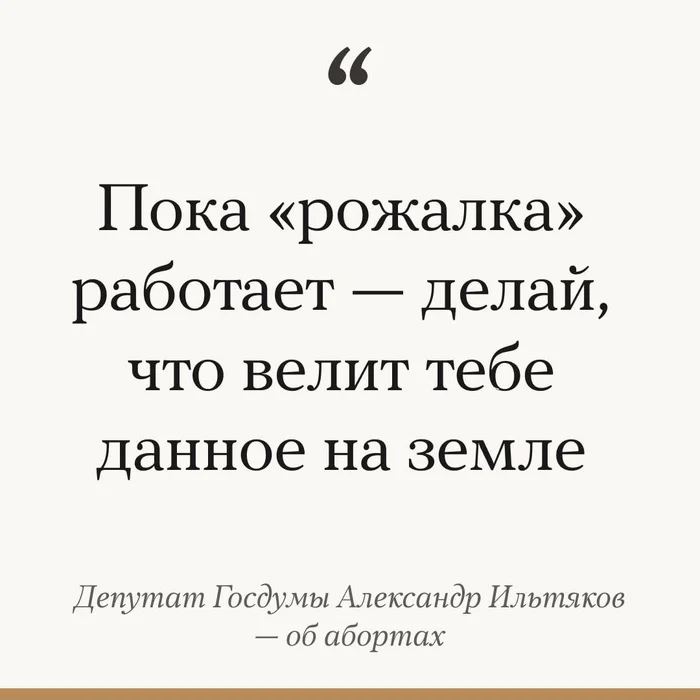 “

Пока «рожалка» работает — делай, что велит тебе данное на земле

Депутат Госдумы Александр Ильтяков — об абортах